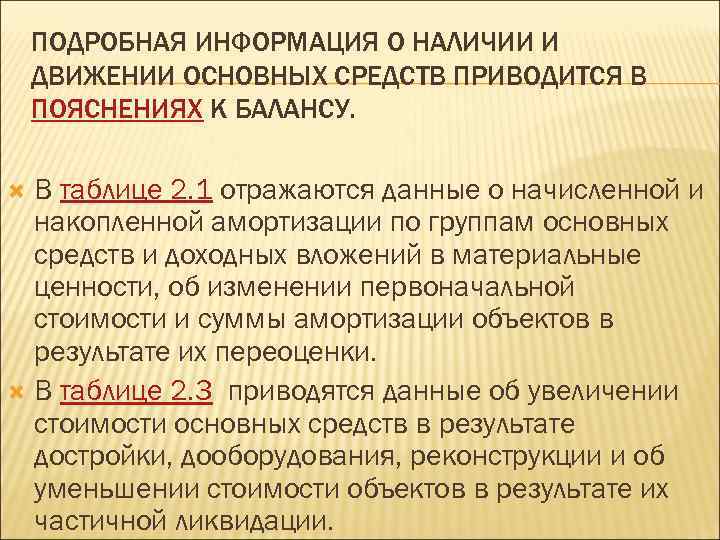 ПОДРОБНАЯ ИНФОРМАЦИЯ О НАЛИЧИИ И ДВИЖЕНИИ ОСНОВНЫХ СРЕДСТВ ПРИВОДИТСЯ В ПОЯСНЕНИЯХ К БАЛАНСУ.

В таблице 2.1 отражаются данные о начисленной и накопленной амортизации по группам основных средств и доходных вложений в материальные ценности, об изменении первоначальной стоимости и суммы амортизации объектов в результате их переоценки.

В таблице 2.3 приводятся данные об увеличении стоимости основных средств в результате достройки, дооборудования, реконструкции и об уменьшении стоимости объектов в результате их частичной ликвидации.